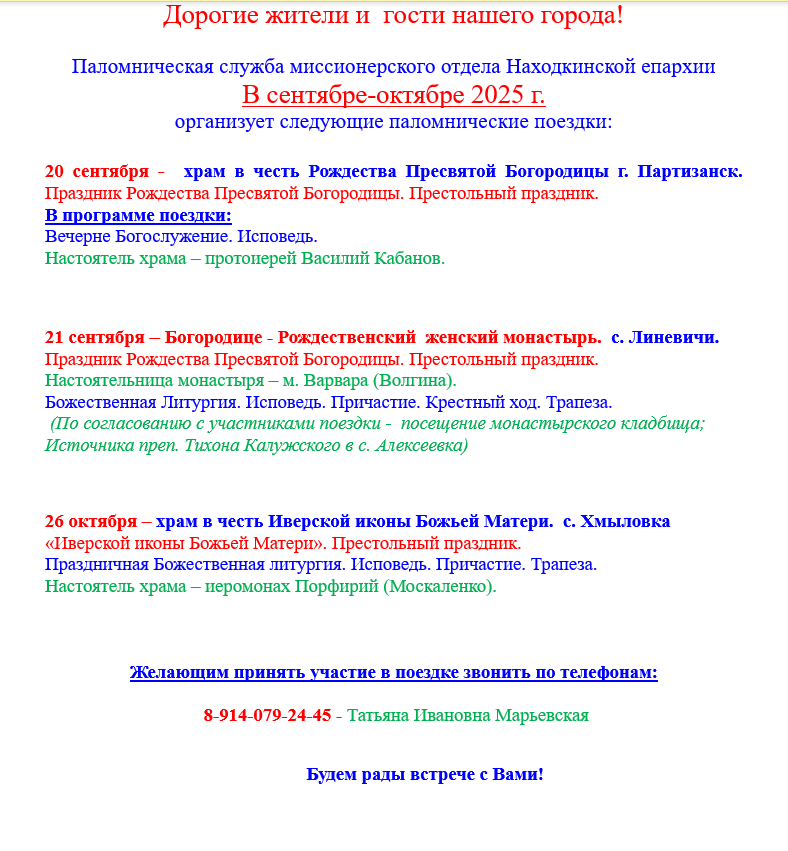 Дорогие жители и гости нашего города!

Паломническая служба миссионерского отдела Находкинской епархии
В сентябре-октябре 2025 г.
организует следующие паломнические поездки:

20 сентября - храм в честь Рождества Пресвятой Богородицы г. Партизанск.
Праздник Рождества Пресвятой Богородицы. Престольный праздник.
В программе поездки:
Вечерне Богослужение. Исповедь.
Настоятель храма – протоиерей Василий Кабанов.

21 сентября – Богородице - Рождественский женский монастырь. с. Линевичи.
Праздник Рождества Пресвятой Богородицы. Престольный праздник.
Настоятельница монастыря – м. Варвара (Волгина).
Божественная Литургия. Исповедь. Причастие. Крестный ход. Трапеза.
(По согласованию с участниками поездки - посещение монастырского кладбища; Источника преп. Тихона Калужского в с. Алексеевка)

26 октября – храм в честь Иверской иконы Божьей Матери. с. Хмыловка
«Иверской иконы Божьей Матери». Престольный праздник.
Праздничная Божественная литургия. Исповедь. Причастие. Трапеза.
Настоятель храма – иеромонах Порфирий (Москаленко).

Желающим принять участие в поездке звонить по телефонам:

8-914-079-24-45 - Татьяна Ивановна Марьевская

Будем рады встрече с Вами!